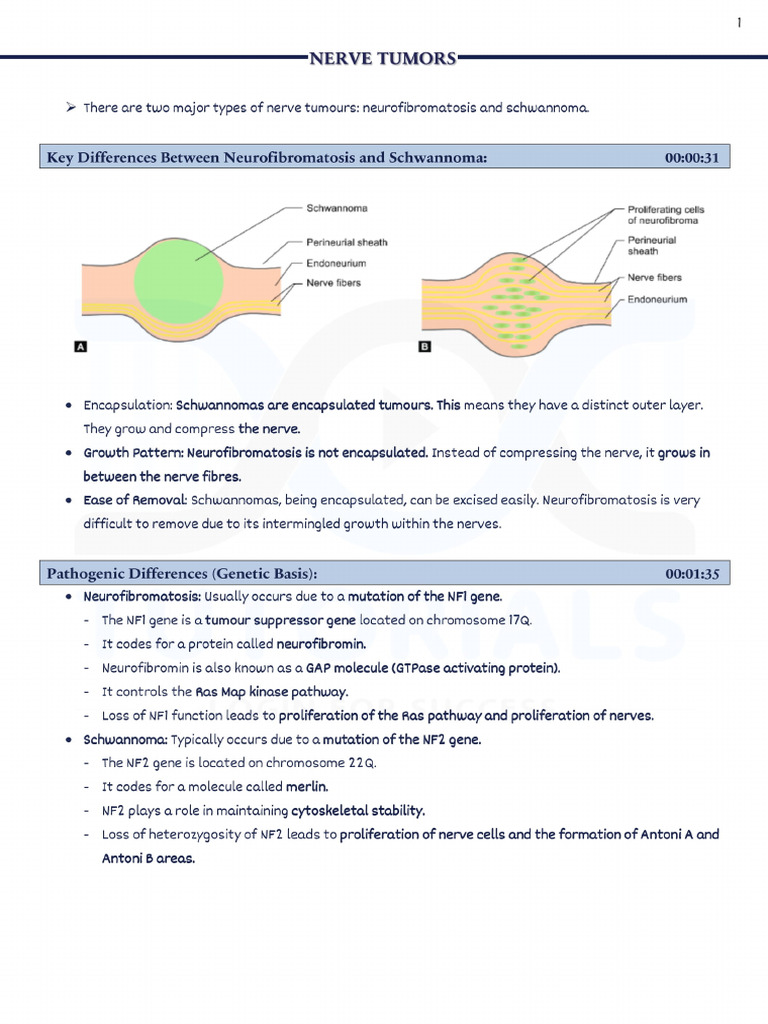 1

NERVE TUMORS

➢ There are two major types of nerve tumours: neurofibromatosis and schwannoma.

Key Differences Between Neurofibromatosis and Schwannoma: 00:00:31

Schwannoma
Perineurial sheath
Endoneurium
Nerve fibers
A

Proliferating cells of neurofibroma
Perineurial sheath
Nerve fibers
Endoneurium
B

• Encapsulation: Schwannomas are encapsulated tumours. This means they have a distinct outer layer. They grow and compress the nerve.
• Growth Pattern: Neurofibromatosis is not encapsulated. Instead of compressing the nerve, it grows in between the nerve fibres.
• Ease of Removal: Schwannomas, being encapsulated, can be excised easily. Neurofibromatosis is very difficult to remove due to its intermingled growth within the nerves.

Pathogenic Differences (Genetic Basis): 00:01:35
• Neurofibromatosis: Usually occurs due to a mutation of the NF1 gene.
- The NF1 gene is a tumour suppressor gene located on chromosome 17Q.
- It codes for a protein called neurofibromin.
- Neurofibromin is also known as a GAP molecule (GTPase activating protein).
- It controls the Ras Map kinase pathway.
- Loss of NF1 function leads to proliferation of the Ras pathway and proliferation of nerves.
• Schwannoma: Typically occurs due to a mutation of the NF2 gene.
- The NF2 gene is located on chromosome 22Q.
- It codes for a molecule called merlin.
- NF2 plays a role in maintaining cytoskeletal stability.
- Loss of heterozygosity of NF2 leads to proliferation of nerve cells and the formation of Antoni A and Antoni B areas.